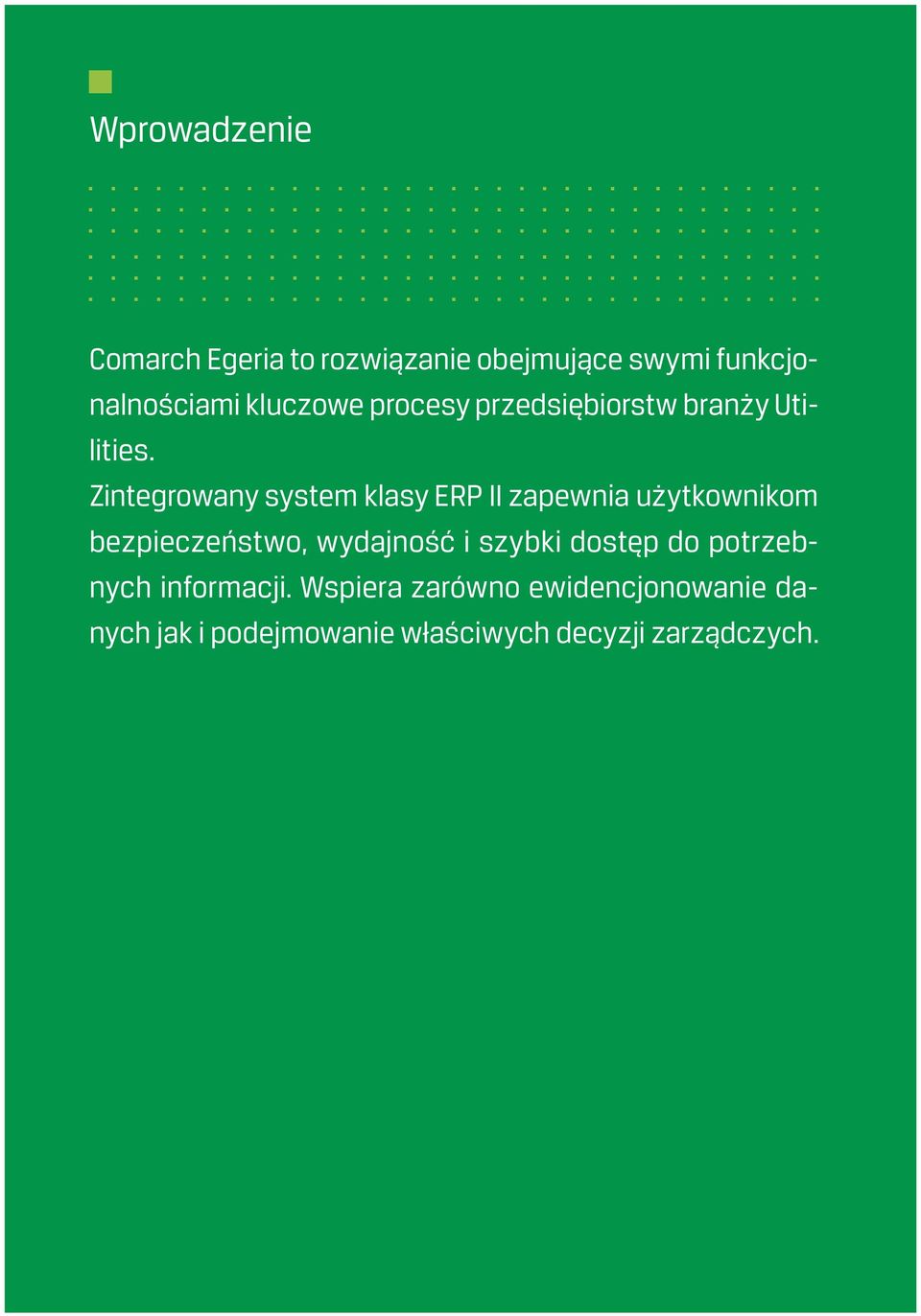 Wprowadzenie

Comarch Egeria to rozwiązanie obejmujące swymi funkcjonalnościami kluczowe procesy przedsiębiorstw branży Utilities.
Zintegrowany system klasy ERP II zapewnia użytkownikom bezpieczeństwo, wydajność i szybki dostęp do potrzebnych informacji. Wspiera zarówno ewidencjonowanie danych jak i podejmowanie właściwych decyzji zarządczych.